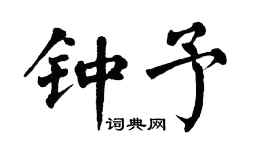 钟予

词典网